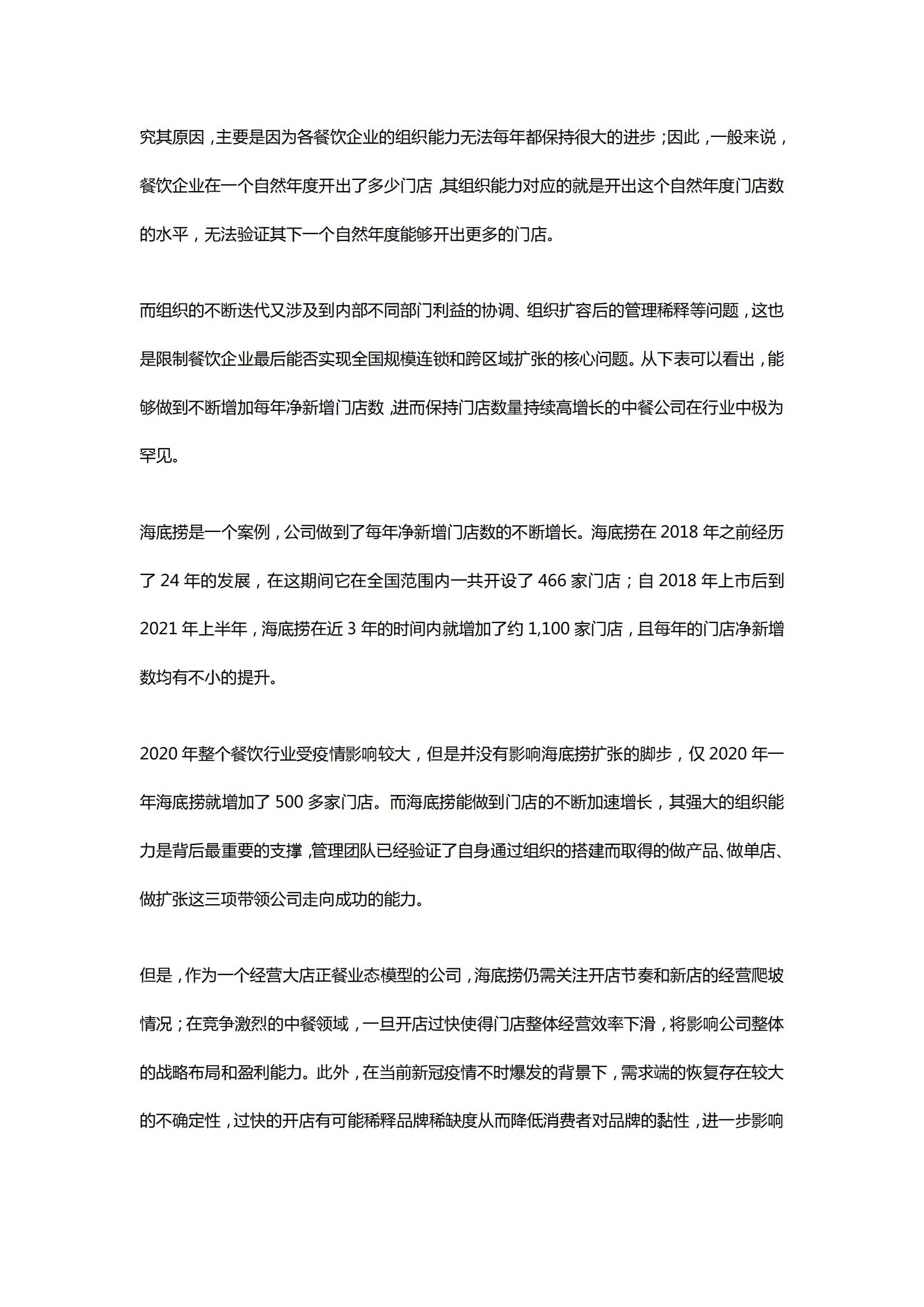 究其原因，主要是因为各餐饮企业的组织能力无法每年都保持很大的进步；因此，一般来说，餐饮企业在一个自然年度开出了多少门店，其组织能力对应的就是开出这个自然年度门店数的水平，无法验证其下一个自然年度能够开出更多的门店。

而组织的不断迭代又涉及到内部不同部门利益的协调、组织扩容后的管理稀释等问题，这也是限制餐饮企业最后能否实现全国规模连锁和跨区域扩张的核心问题。从下表可以看出，能够做到不断增加每年净新增门店数，进而保持门店数量持续高增长的中餐公司在行业中极为罕见。

海底捞是一个案例，公司做到了每年净新增门店数的不断增长。海底捞在 2018 年之前经历了 24 年的发展，在这期间它在全国范围内一共开设了 466 家门店；自 2018 年上市后到 2021 年上半年，海底捞在近 3 年的时间内就增加了约 1,100 家门店，且每年的门店净新增数均有不小的提升。

2020 年整个餐饮行业受疫情影响较大，但是并没有影响海底捞扩张的脚步，仅 2020 年一年海底捞就增加了 500 多家门店。而海底捞能做到门店的不断加速增长，其强大的组织能力是背后最重要的支撑，管理团队已经验证了自身通过组织的搭建而取得的做产品、做单店、做扩张这三项带领公司走向成功的能力。

但是，作为一个经营大店正餐业态模型的公司，海底捞仍需关注开店节奏和新店的经营爬坡情况；在竞争激烈的中餐领域，一旦开店过快使得门店整体经营效率下滑，将影响公司整体的战略布局和盈利能力。此外，在当前新冠疫情不时爆发的背景下，需求端的恢复存在较大的不确定性，过快的开店有可能稀释品牌稀缺度从而降低消费者对品牌的黏性，进一步影响